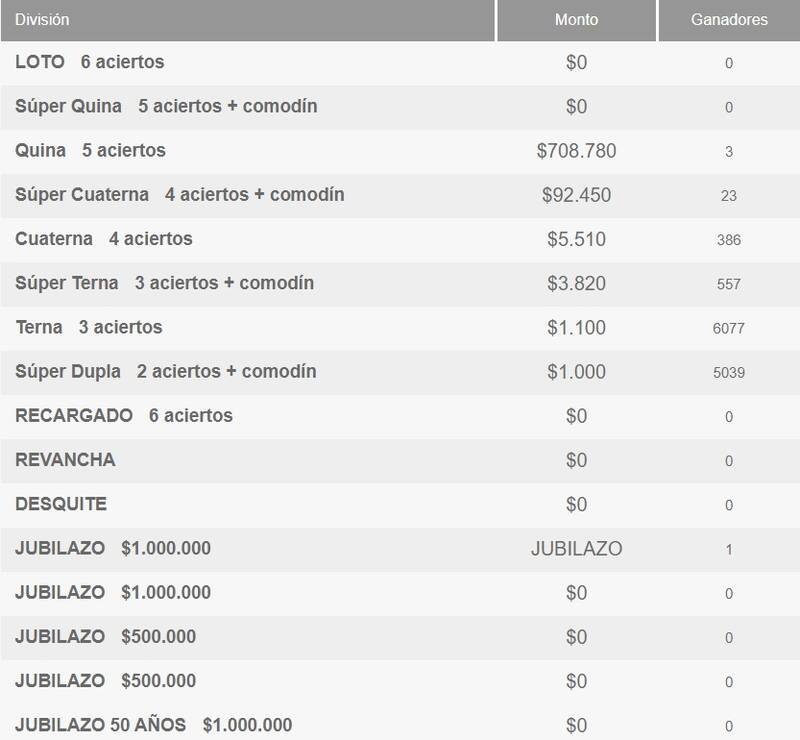 | División | Monto | Ganadores |
|---|---|---|
| LOTO 6 aciertos | \$0 | 0 |
| Súper Quina 5 aciertos + comodín | \$0 | 0 |
| Quina 5 aciertos | \$708.780 | 3 |
| Súper Cuaterna 4 aciertos + comodín | \$92.450 | 23 |
| Cuaterna 4 aciertos | \$5.510 | 386 |
| Súper Terna 3 aciertos + comodín | \$3.820 | 557 |
| Terna 3 aciertos | \$1.100 | 6077 |
| Súper Dupla 2 aciertos + comodín | \$1.000 | 5039 |
| RECARGADO 6 aciertos | \$0 | 0 |
| REVANCHA | \$0 | 0 |
| DESQUITE | \$0 | 0 |
| JUBILAZO \$1.000.000 | JUBILAZO | 1 |
| JUBILAZO \$1.000.000 | \$0 | 0 |
| JUBILAZO \$500.000 | \$0 | 0 |
| JUBILAZO \$500.000 | \$0 | 0 |
| JUBILAZO 50 AÑOS \$1.000.000 | \$0 | 0 |